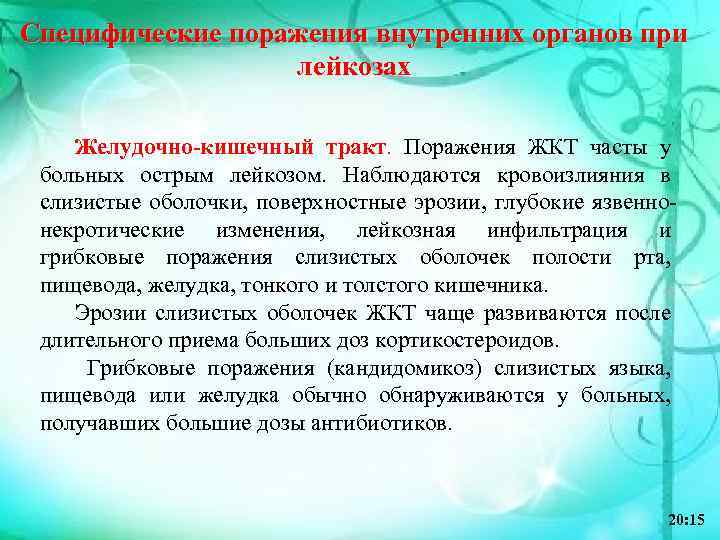 Специфические поражения внутренних органов при лейкозах

Желудочно-кишечный тракт. Поражения ЖКТ часты у больных острым лейкозом. Наблюдаются кровоизлияния в слизистые оболочки, поверхностные эрозии, глубокие язвенно-некротические изменения, лейкозная инфильтрация и грибковые поражения слизистых оболочек полости рта, пищевода, желудка, тонкого и толстого кишечника.

Эрозии слизистых оболочек ЖКТ чаще развиваются после длительного приема больших доз кортикостероидов.

Грибковые поражения (кандидомикоз) слизистых языка, пищевода или желудка обычно обнаруживаются у больных, получавших большие дозы антибиотиков.

20:15